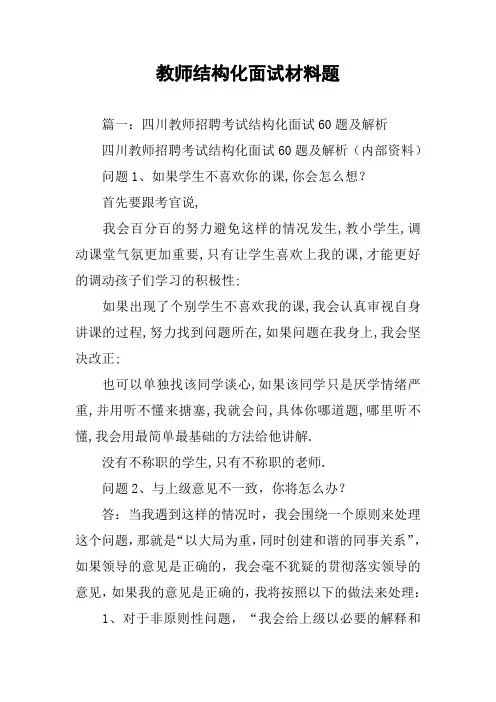 教师结构化面试材料题

篇一：四川教师招聘考试结构化面试60题及解析

四川教师招聘考试结构化面试60题及解析（内部资料）

问题1、如果学生不喜欢你的课,你会怎么想?

首先要跟考官说,

我会百分百的努力避免这样的情况发生,教小学生,调动课堂气氛更加重要,只有让学生喜欢上我的课,才能更好的调动孩子们学习的积极性:

如果出现了个别学生不喜欢我的课,我会认真审视自身讲课的过程,努力找到问题所在,如果问题在我身上,我会坚决改正:

也可以单独找该同学谈心,如果该同学只是厌学情绪严重,并用听不懂来搪塞,我就会问,具体你哪道题,哪里听不懂,我会用最简单最基础的方法给他讲解.

没有不称职的学生,只有不称职的老师.

问题2、与上级意见不一致，你将怎么办?

答：当我遇到这样的情况时，我会围绕一个原则来处理这个问题，那就是“以大局为重，同时创建和谐的同事关系”，如果领导的意见是正确的，我会毫不犹疑的贯彻落实领导的意见，如果我的意见是正确的，我将按照以下的做法来处理：

1、对于非原则性问题，“我会给上级以必要的解释和